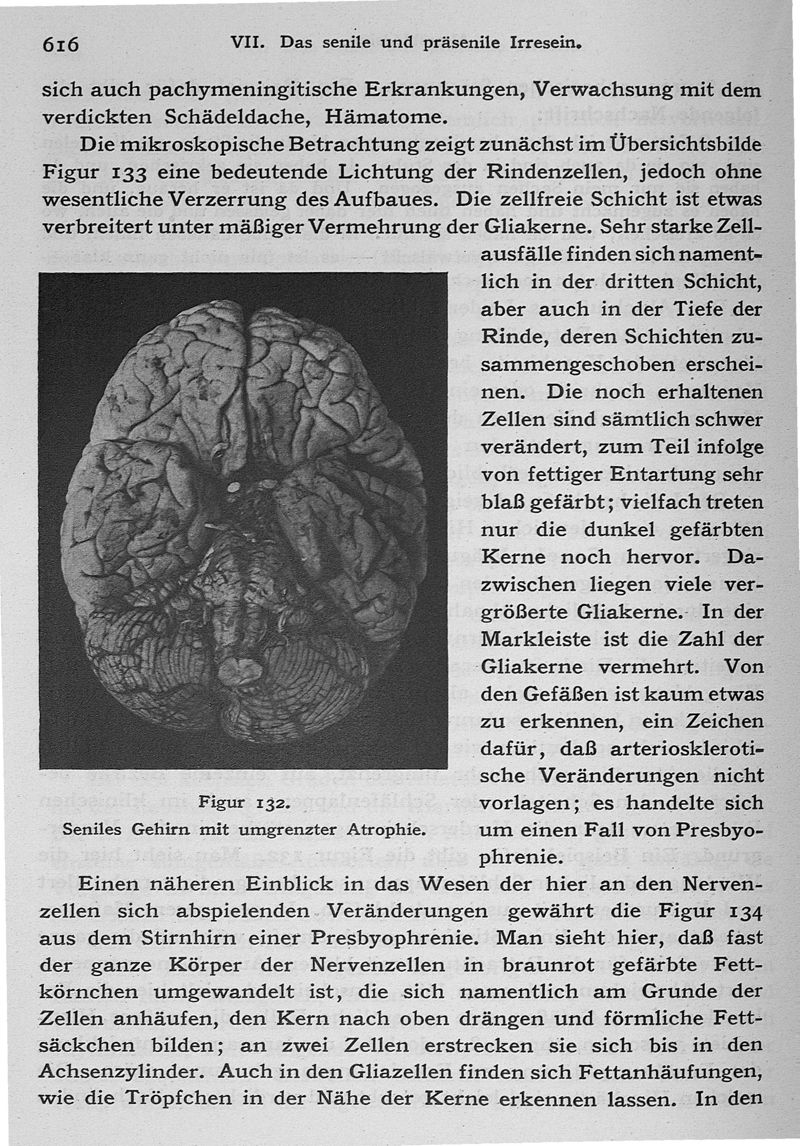 616 VII. Das senile und präsenile Irresein.

sich auch pachymeningitische Erkrankungen, Verwachsung mit dem verdickten Schädeldache, Hämatome.

Die mikroskopische Betrachtung zeigt zunächst im Übersichtsbilde Figur 133 eine bedeutende Lichtung der Rindenzellen, jedoch ohne wesentliche Verzerrung des Aufbaues. Die zellfreie Schicht ist etwas verbreitert unter mäßiger Vermehrung der Gliakerne. Sehr starke Zellausfälle finden sich namentlich in der dritten Schicht, aber auch in der Tiefe der Rinde, deren Schichten zusammengeschoben erscheinen. Die noch erhaltenen Zellen sind sämtlich schwer verändert, zum Teil infolge von fettiger Entartung sehr blaß gefärbt; vielfach treten nur die dunkel gefärbten Kerne noch hervor. Dazwischen liegen viele vergrößerte Gliakerne. In der Markleiste ist die Zahl der Gliakerne vermehrt. Von den Gefäßen ist kaum etwas zu erkennen, ein Zeichen dafür, daß arteriosklerotische Veränderungen nicht vorlagen; es handelte sich um einen Fall von Presbyophrenie.

Figur 132.
Seniles Gehirn mit umgrenzter Atrophie.

Einen näheren Einblick in das Wesen der hier an den Nervenzellen sich abspielenden Veränderungen gewährt die Figur 134 aus dem Stirnhirn einer Presbyophrenie. Man sieht hier, daß fast der ganze Körper der Nervenzellen in braunrot gefärbte Fettkörnchen umgewandelt ist, die sich namentlich am Grunde der Zellen anhäufen, den Kern nach oben drängen und förmliche Fettsäckchen bilden; an zwei Zellen erstrecken sie sich bis in den Achsenzylinder. Auch in den Gliazellen finden sich Fettanhäufungen, wie die Tröpfchen in der Nähe der Kerne erkennen lassen. In den